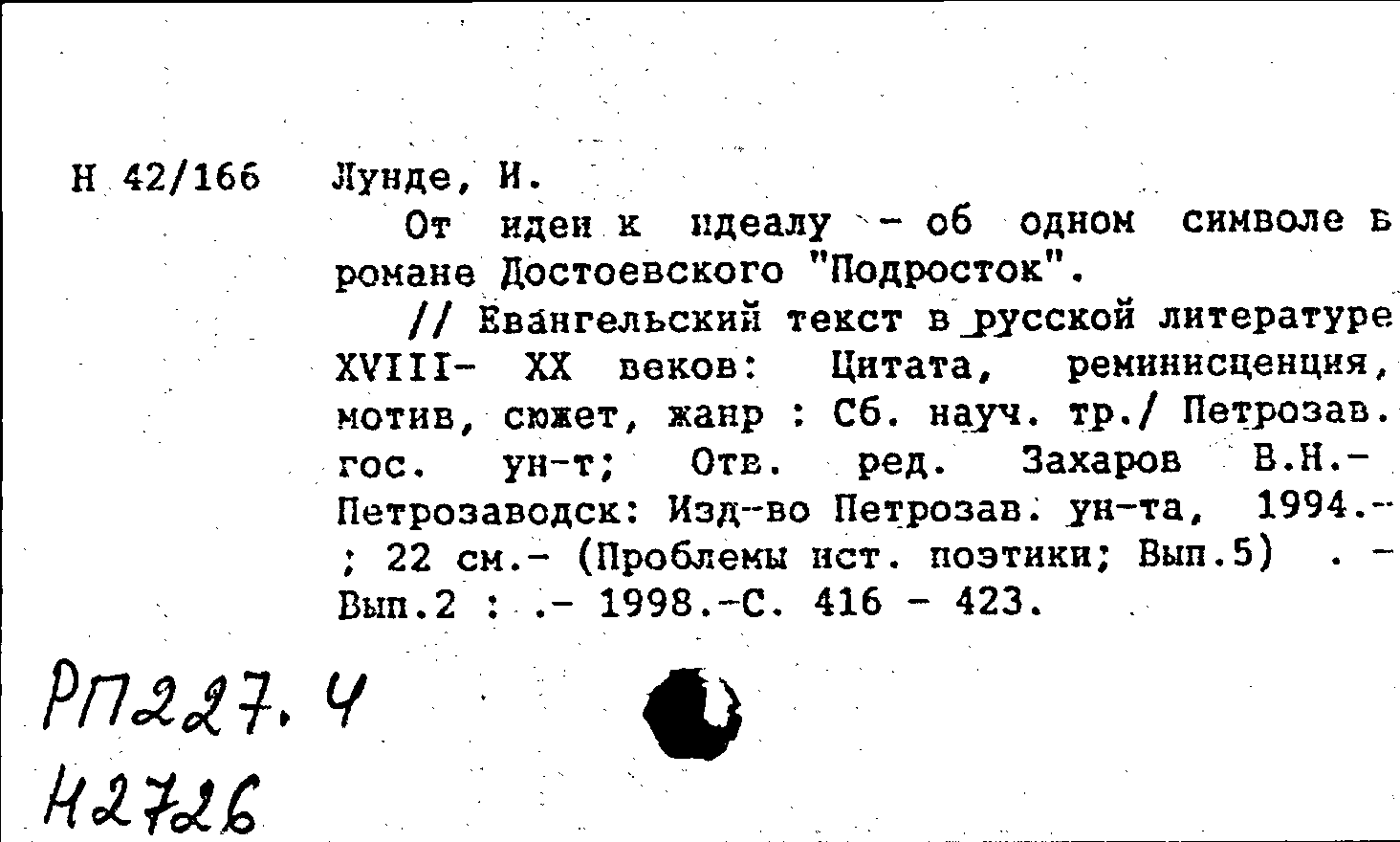 Н 42/166 Лунде, И.

От идеи к идеалу - об одном символе в романе Достоевского "Подросток".

// Евангельский текст в русской литературе XVIII- XX веков: Цитата, реминисценция, мотив, сюжет, жанр : Сб. науч. тр./ Петрозав. гос. ун-т; Отв. ред. Захаров В.Н.- Петрозаводск: Изд-во Петрозав. ун-та, 1994.- ; 22 см.- (Проблемы ист. поэтики; Вып.5) . - Вып.2 : .- 1998.-С. 416 - 423.

РП227.4
Н2726